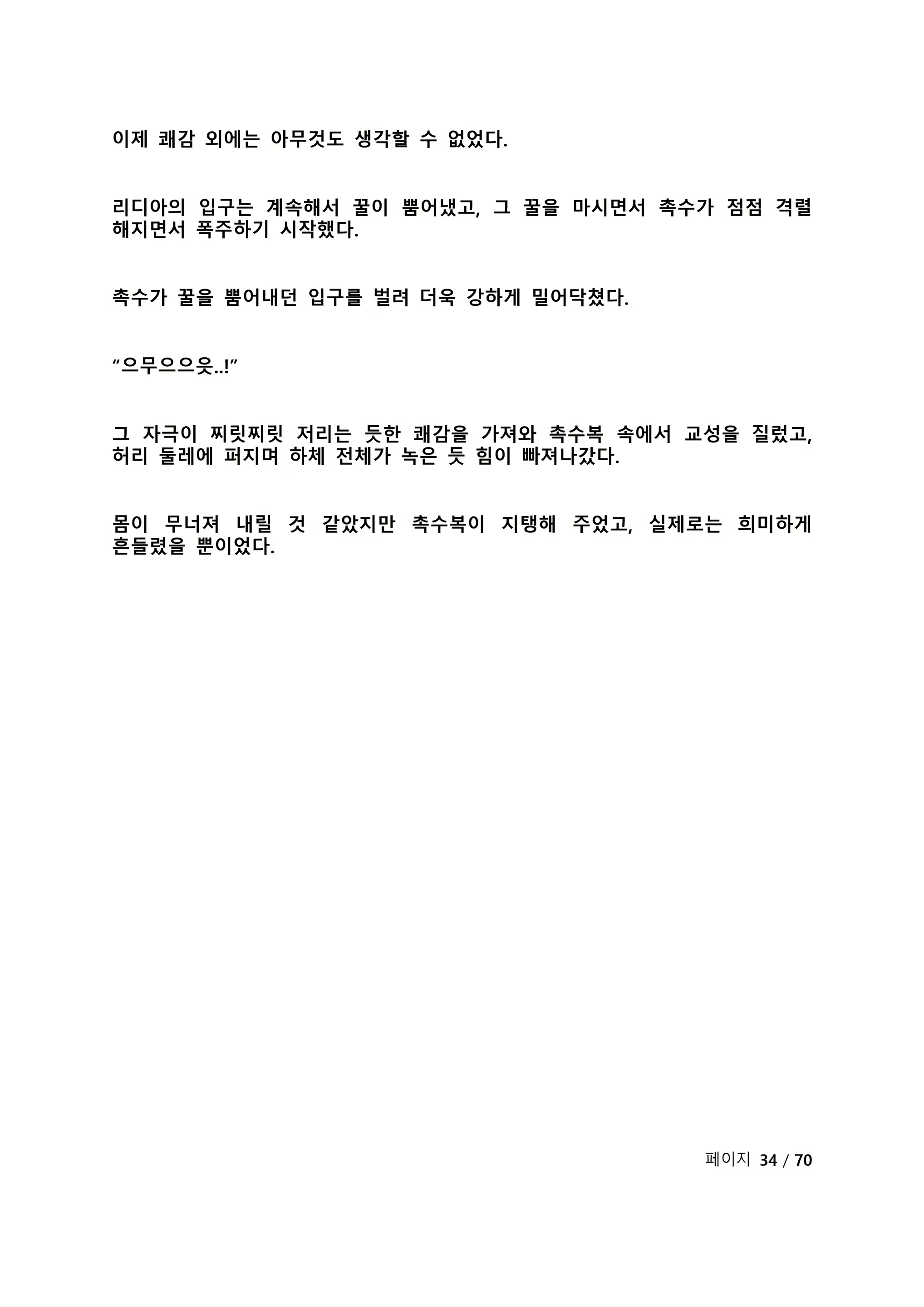 이제 쾌감 외에는 아무것도 생각할 수 없었다.

리디아의 입구는 계속해서 꿀이 뿜어냈고, 그 꿀을 마시면서 촉수가 점점 격렬해지면서 폭주하기 시작했다.

촉수가 꿀을 뿜어내던 입구를 벌려 더욱 강하게 밀어닥쳤다.

“으무으으읏..!”

그 자극이 찌릿찌릿 저리는 듯한 쾌감을 가져와 촉수복 속에서 교성을 질렀고, 허리 둘레에 퍼지며 하체 전체가 녹은 듯 힘이 빠져나갔다.

몸이 무너져 내릴 것 같았지만 촉수복이 지탱해 주었고, 실제로는 희미하게 흔들렸을 뿐이었다.

페이지 34 / 70